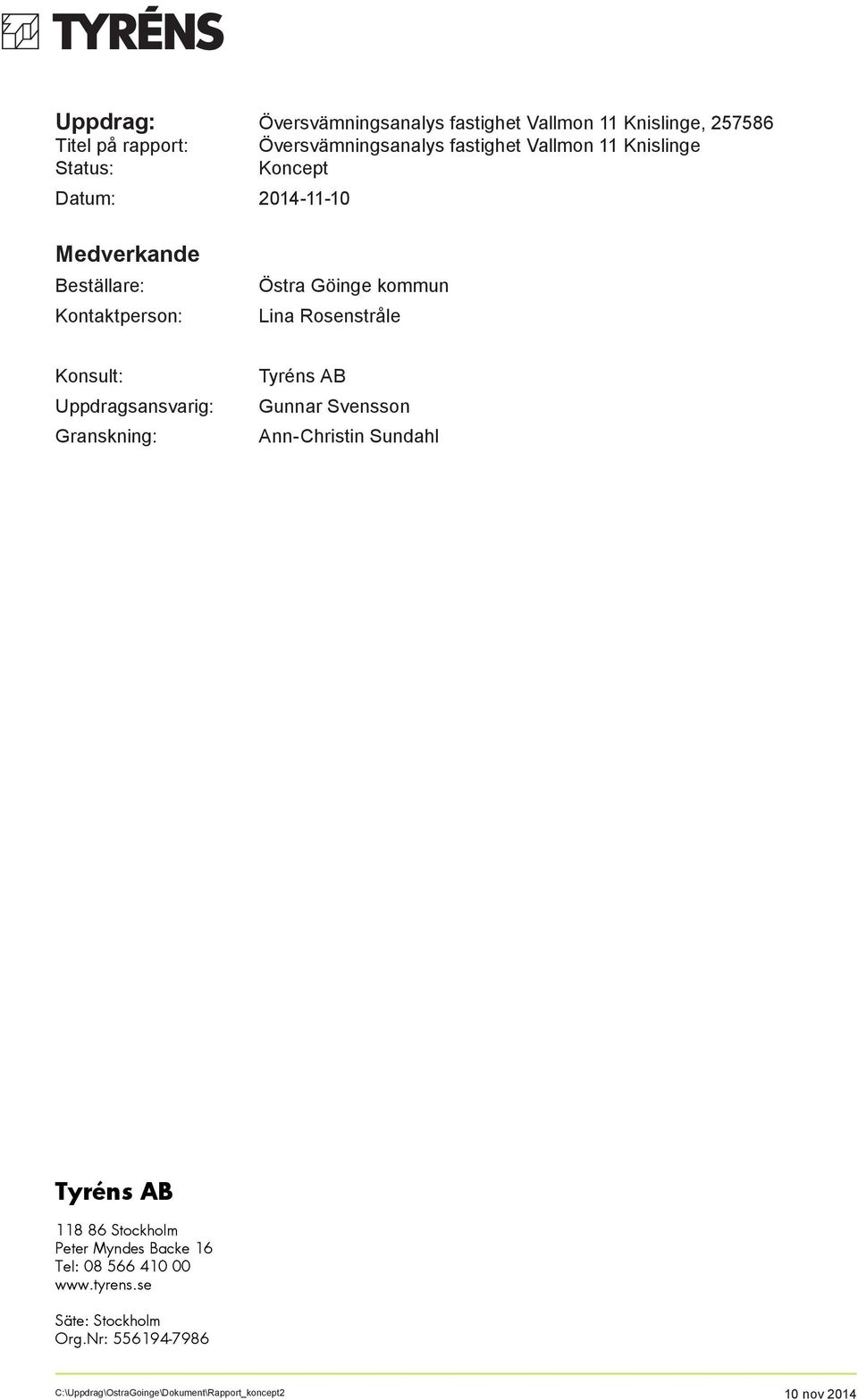 TYRÉNS

Uppdrag: Översvämningsanalys fastighet Vallmon 11 Knislinge, 257586
Titel på rapport: Översvämningsanalys fastighet Vallmon 11 Knislinge
Status: Koncept
Datum: 2014-11-10

Medverkande
Beställare: Östra Göinge kommun
Kontaktperson: Lina Rosenstråle

Konsult: Tyréns AB
Uppdragsansvarig: Gunnar Svensson
Granskning: Ann-Christin Sundahl

Tyréns AB

118 86 Stockholm
Peter Myndes Backe 16
Tel: 08 566 410 00
www.tyrens.se

Säte: Stockholm
Org.Nr: 556194-7986

C:\Uppdrag\OstraGoinge\Dokument\Rapport_koncept2
10 nov 2014